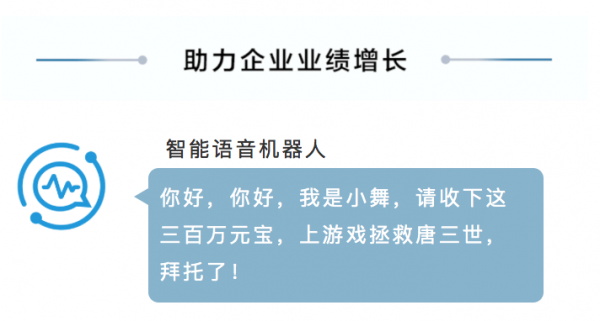 助力企业业绩增长

智能语音机器人

你好，你好，我是小舞，请收下这三百万元宝，上游戏拯救唐三世，拜托了！